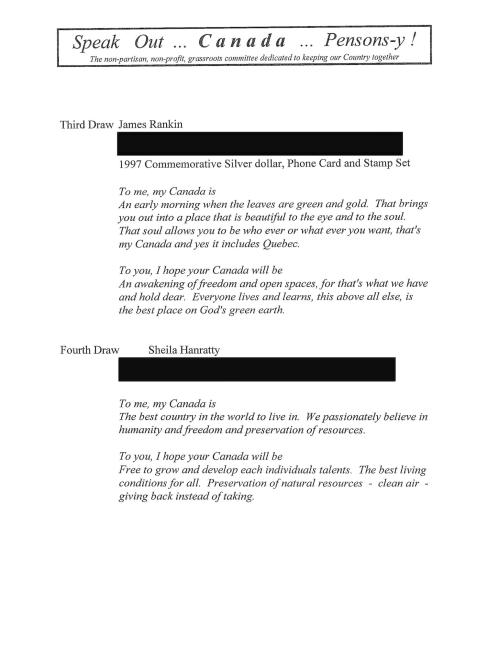 Speak Out ... Canada ... Pensons-y !
The non-partisan, non-profit, grassroots committee dedicated to keeping our Country together

Third Draw James Rankin

1997 Commemorative Silver dollar, Phone Card and Stamp Set

To me, my Canada is
An early morning when the leaves are green and gold. That brings you out into a place that is beautiful to the eye and to the soul. That soul allows you to be who ever or what ever you want, that's my Canada and yes it includes Quebec.

To you, I hope your Canada will be
An awakening of freedom and open spaces, for that's what we have and hold dear. Everyone lives and learns, this above all else, is the best place on God's green earth.

Fourth Draw Sheila Hanratty

To me, my Canada is
The best country in the world to live in. We passionately believe in humanity and freedom and preservation of resources.

To you, I hope your Canada will be
Free to grow and develop each individuals talents. The best living conditions for all. Preservation of natural resources - clean air - giving back instead of taking.